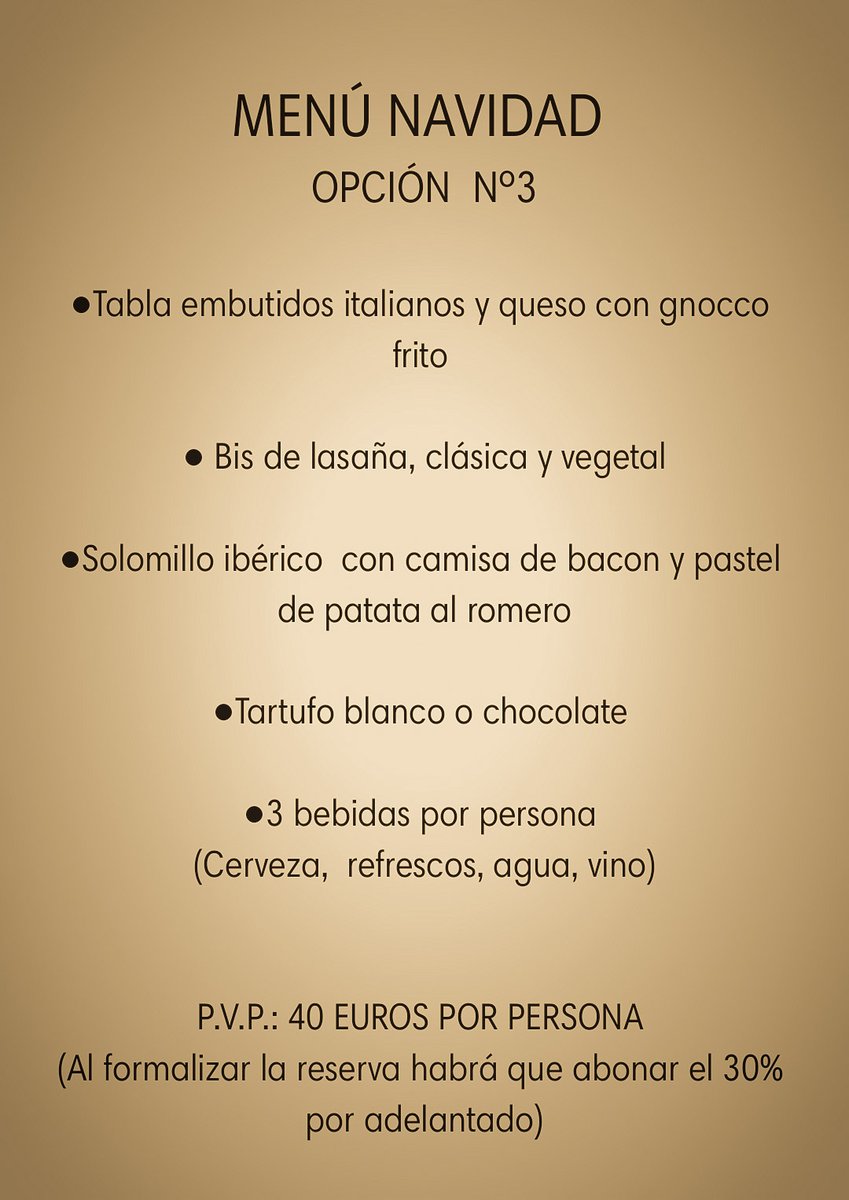 MENÚ NAVIDAD
OPCIÓN Nº3

●Tabla embutidos italianos y queso con gnocco frito

● Bis de lasaña, clásica y vegetal

●Solomillo ibérico con camisa de bacon y pastel de patata al romero

●Tartufo blanco o chocolate

●3 bebidas por persona
(Cerveza, refrescos, agua, vino)

P.V.P.: 40 EUROS POR PERSONA
(Al formalizar la reserva habrá que abonar el 30% por adelantado)